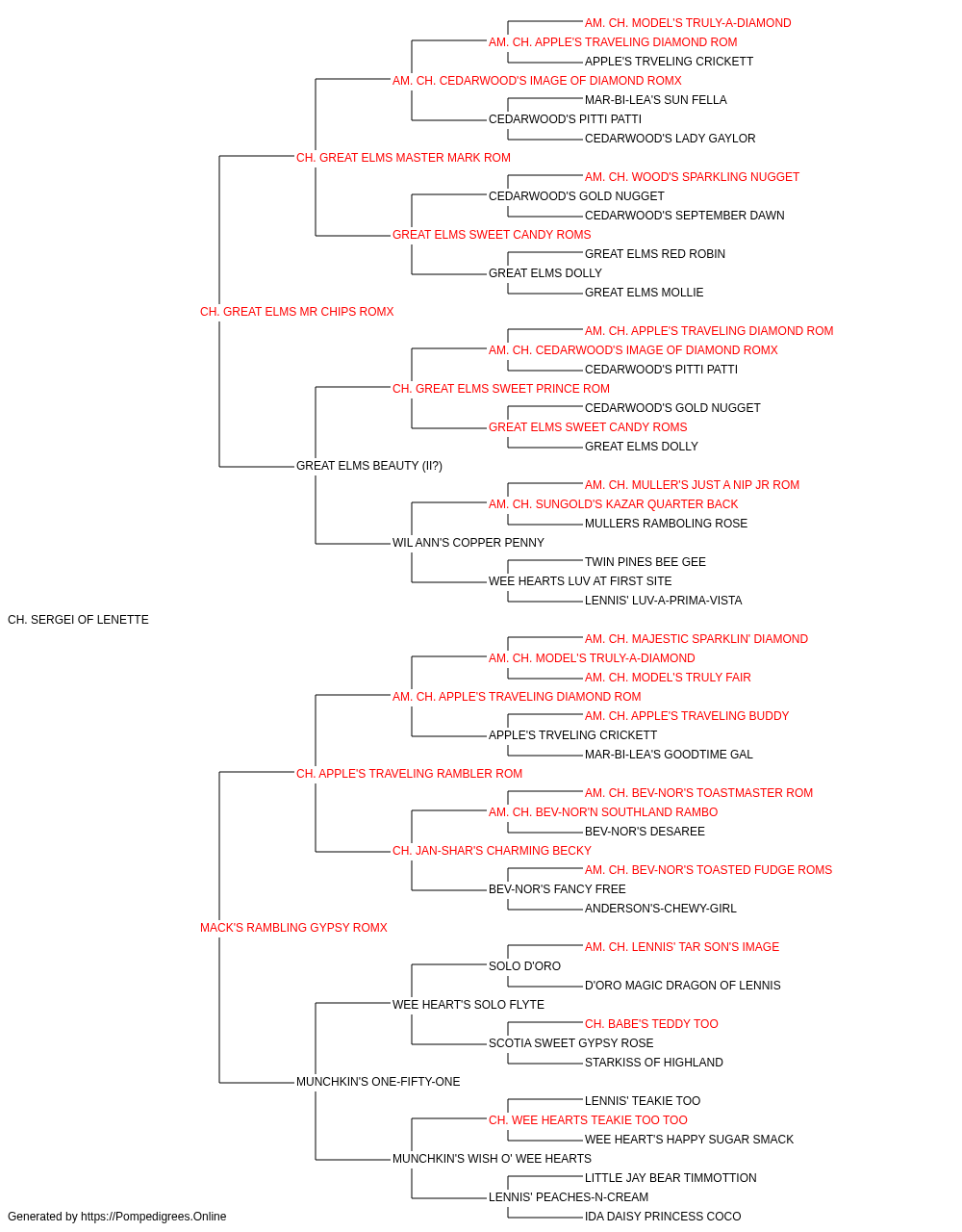 AM. CH. MODEL'S TRULY-A-DIAMOND
AM. CH. APPLE'S TRAVELING DIAMOND ROM
APPLE'S TRVELING CRICKETT
AM. CH. CEDARWOOD'S IMAGE OF DIAMOND ROMX
MAR-BI-LEA'S SUN FELLA
CEDARWOOD'S PITTI PATTI
CEDARWOOD'S LADY GAYLOR
CH. GREAT ELMS MASTER MARK ROM
AM. CH. WOOD'S SPARKLING NUGGET
CEDARWOOD'S GOLD NUGGET
CEDARWOOD'S SEPTEMBER DAWN
GREAT ELMS SWEET CANDY ROMS
GREAT ELMS RED ROBIN
GREAT ELMS DOLLY
GREAT ELMS MOLLIE
CH. GREAT ELMS MR CHIPS ROMX
AM. CH. APPLE'S TRAVELING DIAMOND ROM
AM. CH. CEDARWOOD'S IMAGE OF DIAMOND ROMX
CEDARWOOD'S PITTI PATTI
CH. GREAT ELMS SWEET PRINCE ROM
CEDARWOOD'S GOLD NUGGET
GREAT ELMS SWEET CANDY ROMS
GREAT ELMS DOLLY
GREAT ELMS BEAUTY (II?)
AM. CH. MULLER'S JUST A NIP JR ROM
AM. CH. SUNGOLD'S KAZAR QUARTER BACK
MULLERS RAMBOLING ROSE
WIL ANN'S COPPER PENNY
TWIN PINES BEE GEE
WEE HEARTS LUV AT FIRST SITE
LENNIS' LUV-A-PRIMA-VISTA
CH. SERGEI OF LENETTE
AM. CH. MAJESTIC SPARKLIN' DIAMOND
AM. CH. MODEL'S TRULY-A-DIAMOND
AM. CH. MODEL'S TRULY FAIR
AM. CH. APPLE'S TRAVELING DIAMOND ROM
AM. CH. APPLE'S TRAVELING BUDDY
APPLE'S TRVELING CRICKETT
MAR-BI-LEA'S GOODTIME GAL
CH. APPLE'S TRAVELING RAMBLER ROM
AM. CH. BEV-NOR'S TOASTMASTER ROM
AM. CH. BEV-NOR'N SOUTHLAND RAMBO
BEV-NOR'S DESAREE
CH. JAN-SHAR'S CHARMING BECKY
AM. CH. BEV-NOR'S TOASTED FUDGE ROMS
BEV-NOR'S FANCY FREE
ANDERSON'S-CHEWY-GIRL
MACK'S RAMBLING GYPSY ROMX
AM. CH. LENNIS' TAR SON'S IMAGE
SOLO D'ORO
D'ORO MAGIC DRAGON OF LENNIS
WEE HEART'S SOLO FLYTE
CH. BABE'S TEDDY TOO
SCOTIA SWEET GYPSY ROSE
STARKISS OF HIGHLAND
MUNCHKIN'S ONE-FIFTY-ONE
LENNIS' TEAKIE TOO
CH. WEE HEARTS TEAKIE TOO TOO
WEE HEART'S HAPPY SUGAR SMACK
MUNCHKIN'S WISH O' WEE HEARTS
LITTLE JAY BEAR TIMMOTTION
LENNIS' PEACHES-N-CREAM
IDA DAISY PRINCESS COCO
Generated by https://Pompedigrees.Online